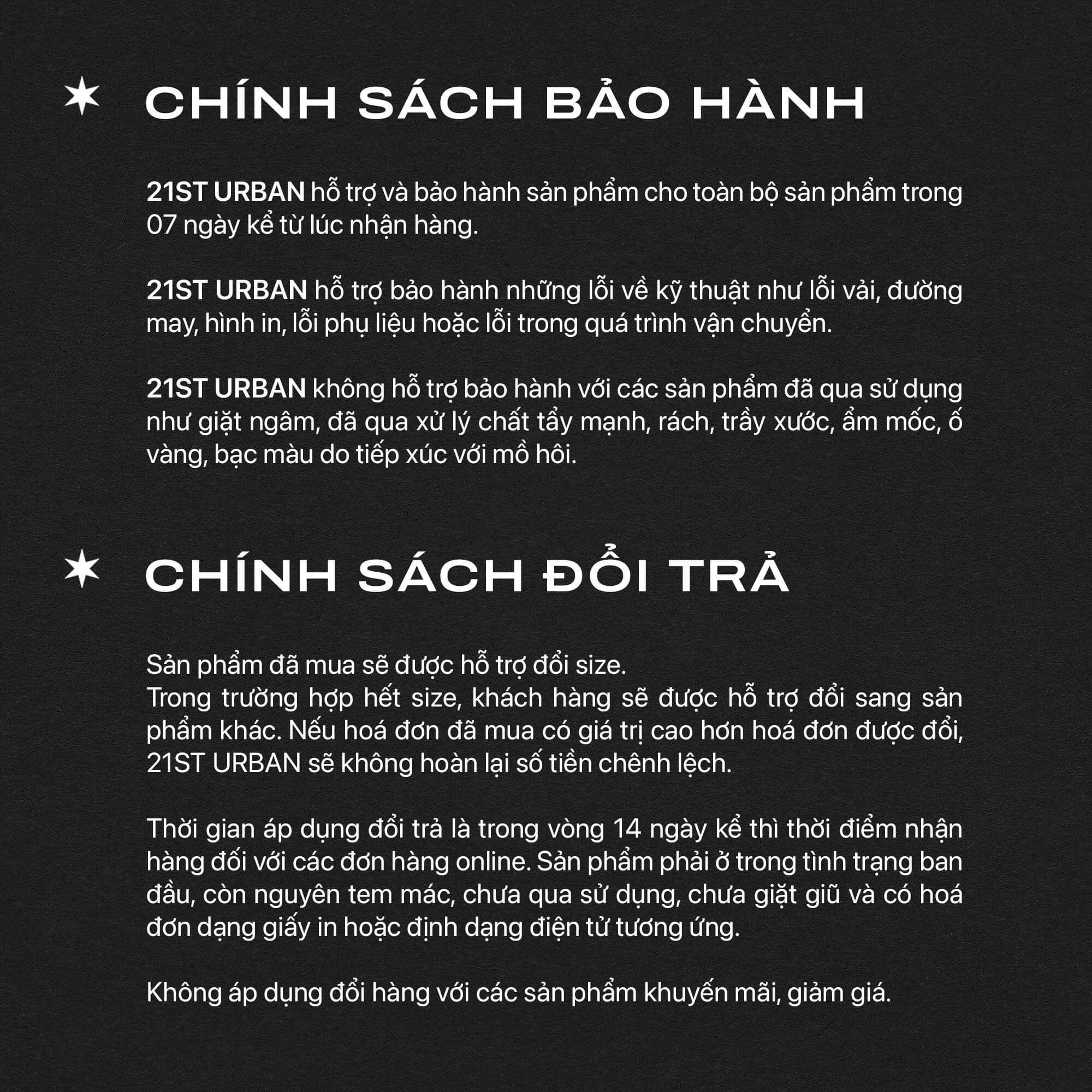 CHÍNH SÁCH BẢO HÀNH

21ST URBAN hỗ trợ và bảo hành sản phẩm cho toàn bộ sản phẩm trong 07 ngày kể từ lúc nhận hàng.

21ST URBAN hỗ trợ bảo hành những lỗi về kỹ thuật như lỗi vải, đường may, hình in, lỗi phụ liệu hoặc lỗi trong quá trình vận chuyển.

21ST URBAN không hỗ trợ bảo hành với các sản phẩm đã qua sử dụng như giặt ngâm, đã qua xử lý chất tẩy mạnh, rách, trầy xước, ẩm mốc, ố vàng, bạc màu do tiếp xúc với mồ hôi.

CHÍNH SÁCH ĐỔI TRẢ

Sản phẩm đã mua sẽ được hỗ trợ đổi size.
Trong trường hợp hết size, khách hàng sẽ được hỗ trợ đổi sang sản phẩm khác. Nếu hoá đơn đã mua có giá trị cao hơn hoá đơn được đổi, 21ST URBAN sẽ không hoàn lại số tiền chênh lệch.

Thời gian áp dụng đổi trả là trong vòng 14 ngày kể thì thời điểm nhận hàng đối với các đơn hàng online. Sản phẩm phải ở trong tình trạng ban đầu, còn nguyên tem mác, chưa qua sử dụng, chưa giặt giũ và có hoá đơn dạng giấy in hoặc định dạng điện tử tương ứng.

Không áp dụng đổi hàng với các sản phẩm khuyến mãi, giảm giá.